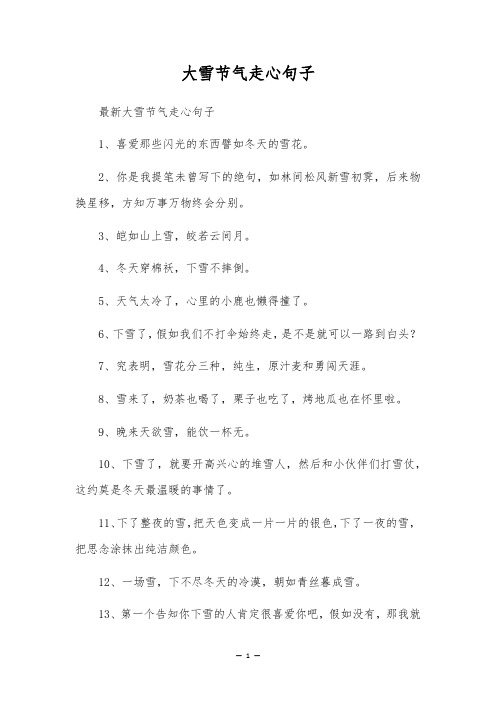 大雪节气走心句子

最新大雪节气走心句子

1、喜爱那些闪光的东西譬如冬天的雪花。

2、你是我提笔未曾写下的绝句，如林间松风新雪初霁，后来物换星移，方知万事万物终会分别。

3、皑如山上雪，皎若云间月。

4、冬天穿棉袄，下雪不摔倒。

5、天气太冷了，心里的小鹿也懒得撞了。

6、下雪了，假如我们不打伞始终走，是不是就可以一路到白头？

7、究表明，雪花分三种，纯生，原汁麦和勇闯天涯。

8、雪来了，奶茶也喝了，栗子也吃了，烤地瓜也在怀里啦。

9、晚来天欲雪，能饮一杯无。

10、下雪了，就要开高兴心的堆雪人，然后和小伙伴们打雪仗，这约莫是冬天最温暖的事情了。

11、下了整夜的雪，把天色变成一片一片的银色，下了一夜的雪，把思念涂抹出纯洁颜色。

12、一场雪，下不尽冬天的冷漠，朝如青丝暮成雪。

13、第一个告知你下雪的人肯定很喜爱你吧，假如没有，那我就

— 1 —